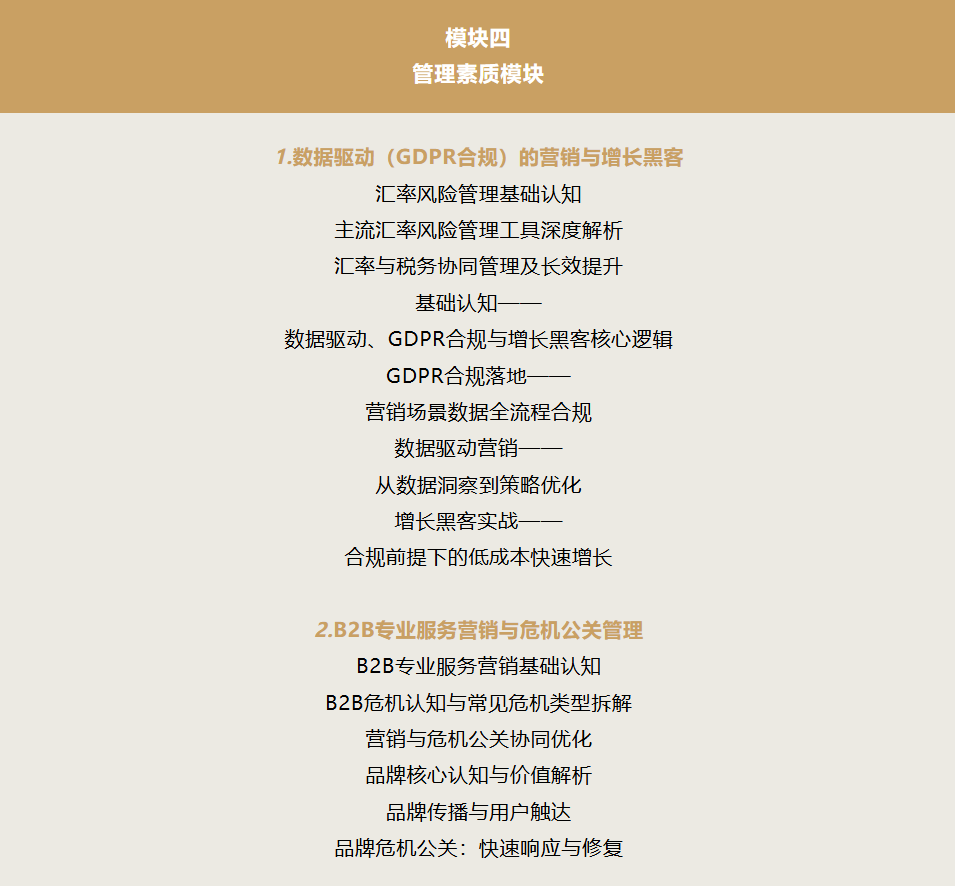 模块四
管理素质模块

1.数据驱动（GDPR合规）的营销与增长黑客

汇率风险管理基础认知

主流汇率风险管理工具深度解析

汇率与税务协同管理及长效提升

基础认知——

数据驱动、GDPR合规与增长黑客核心逻辑

GDPR合规落地——

营销场景数据全流程合规

数据驱动营销——

从数据洞察到策略优化

增长黑客实战——

合规前提下的低成本快速增长

2.B2B专业服务营销与危机公关管理

B2B专业服务营销基础认知

B2B危机认知与常见危机类型拆解

营销与危机公关协同优化

品牌核心认知与价值解析

品牌传播与用户触达

品牌危机公关：快速响应与修复